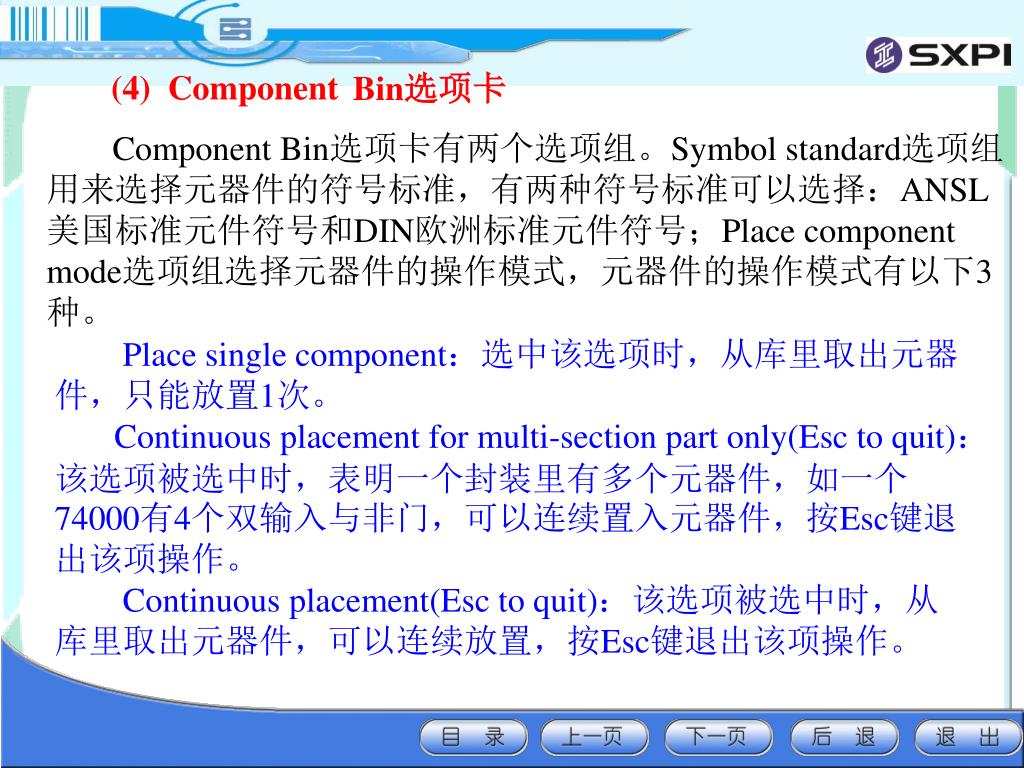 SXPI

(4) Component Bin选项卡

Component Bin选项卡有两个选项组。Symbol standard选项组用来选择元器件的符号标准，有两种符号标准可以选择：ANSL美国标准元件符号和DIN欧洲标准元件符号；Place component mode选项组选择元器件的操作模式，元器件的操作模式有以下3种。

Place single component：选中该选项时，从库里取出元器件，只能放置1次。

Continuous placement for multi-section part only(Esc to quit)：该选项被选中时，表明一个封装里有多个元器件，如一个74000有4个双输入与非门，可以连续置入元器件，按Esc键退出该项操作。

Continuous placement(Esc to quit)：该选项被选中时，从库里取出元器件，可以连续放置，按Esc键退出该项操作。

目 录 上一页 下一页 后 退 退 出